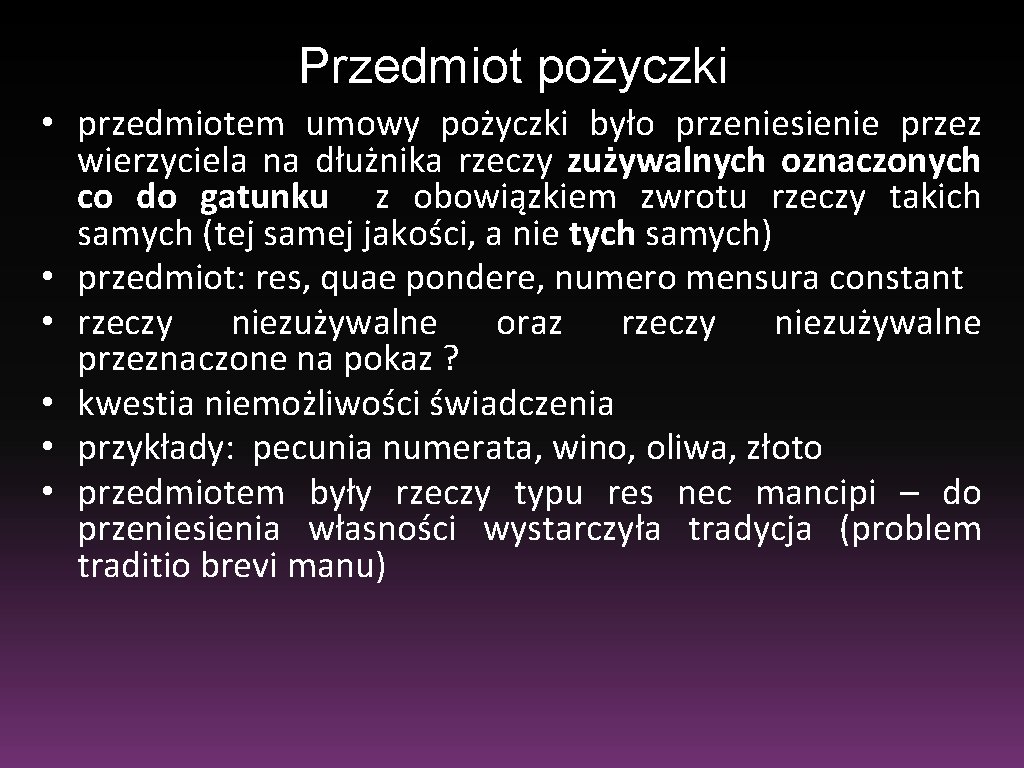 Przedmiot pożyczki

• przedmiotem umowy pożyczki było przeniesienie przez wierzyciela na dłużnika rzeczy zużywalnych oznaczonych co do gatunku z obowiązkiem zwrotu rzeczy takich samych (tej samej jakości, a nie tych samych)
• przedmiot: res, quae pondere, numero mensura constant
• rzeczy niezużywalne oraz rzeczy niezużywalne przeznaczone na pokaz ?
• kwestia niemożliwości świadczenia
• przykłady: pecunia numerata, wino, oliwa, złoto
• przedmiotem były rzeczy typu res nec mancipi – do przeniesienia własności wystarczyła tradycja (problem traditio brevi manu)